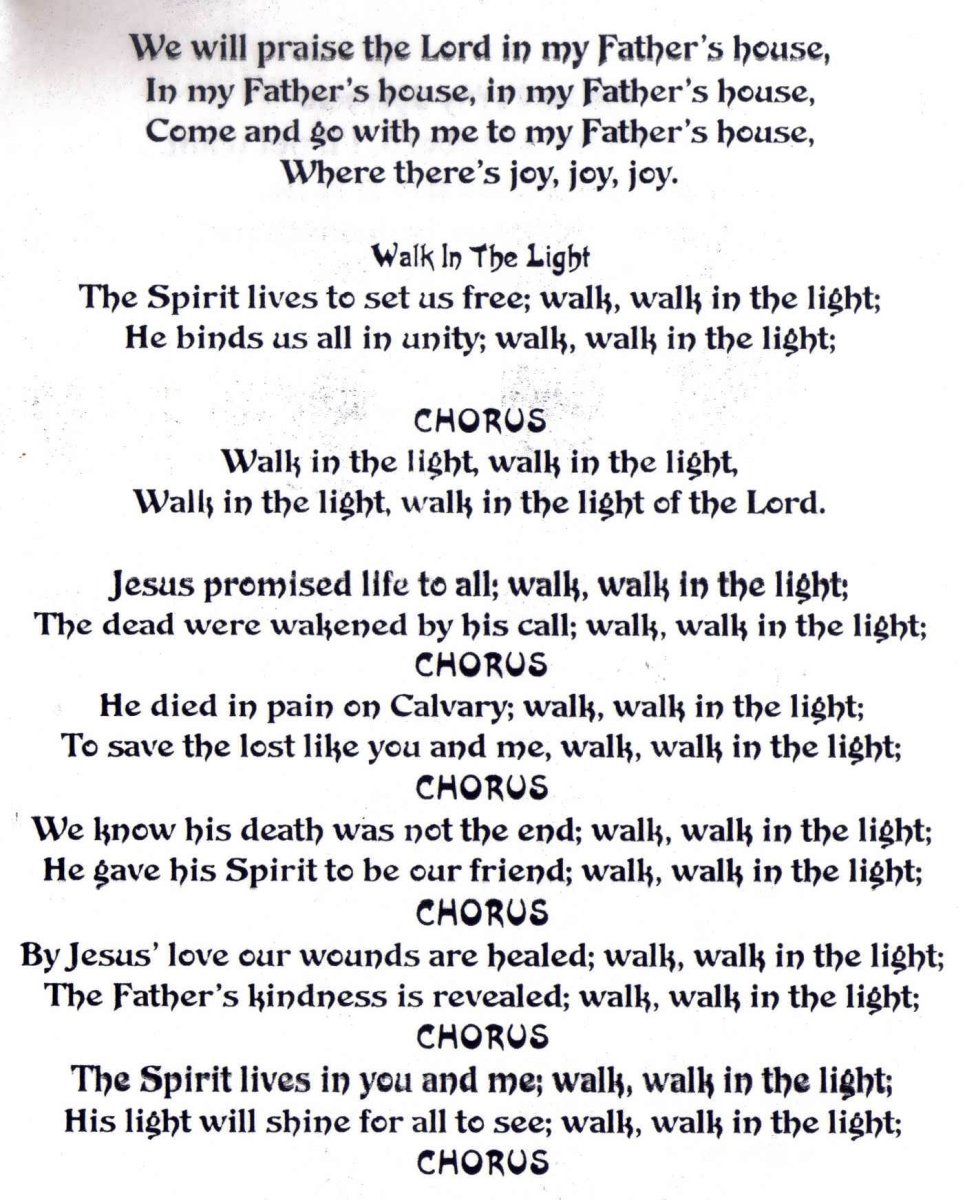 We will praise the Lord in my Father's house,
In my Father's house, in my Father's house,
Come and go with me to my Father's house,
Where there's joy, joy, joy.

Walk In The Light
The Spirit lives to set us free; walk, walk in the light;
He binds us all in unity; walk, walk in the light;

CHORUS
Walk in the light, walk in the light,
Walk in the light, walk in the light of the Lord.

Jesus promised life to all; walk, walk in the light;
The dead were wakened by his call; walk, walk in the light;
CHORUS
He died in pain on Calvary; walk, walk in the light;
To save the lost like you and me, walk, walk in the light;
CHORUS
We know his death was not the end; walk, walk in the light;
He gave his Spirit to be our friend; walk, walk in the light;
CHORUS
By Jesus' love our wounds are healed; walk, walk in the light;
The Father's kindness is revealed; walk, walk in the light;
CHORUS
The Spirit lives in you and me; walk, walk in the light;
His light will shine for all to see; walk, walk in the light;
CHORUS